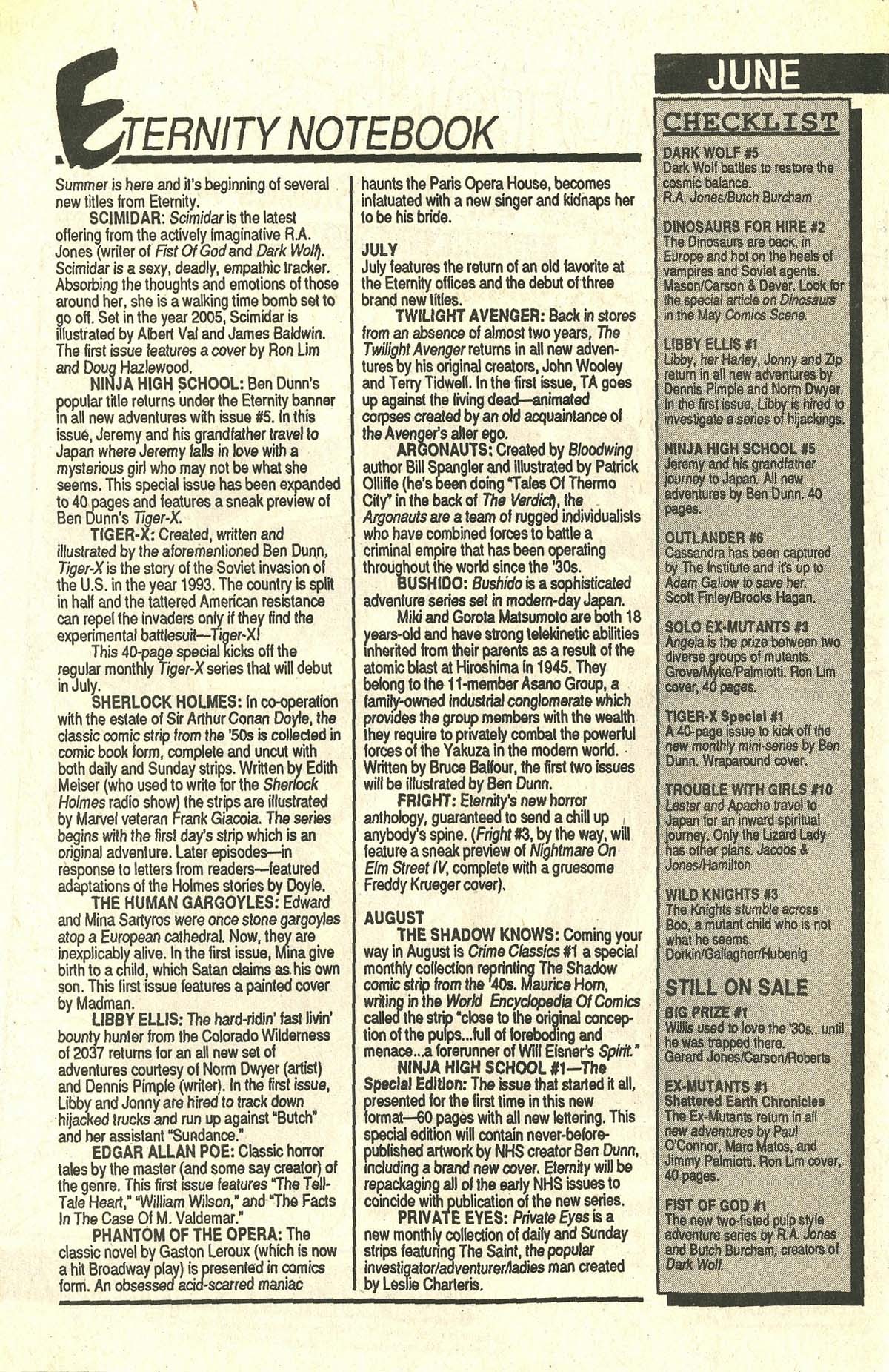 ETERNITY NOTEBOOK

Summer is here and it's beginning of several new titles from Eternity.

SCIMIDAR: Scimidar is the latest offering from the actively imaginative R.A. Jones (writer of Fist Of God and Dark Wolf). Scimidar is a sexy, deadly, empathic tracker. Absorbing the thoughts and emotions of those around her, she is a walking time bomb set to go off. Set in the year 2005, Scimidar is illustrated by Albert Val and James Baldwin. The first issue features a cover by Ron Lim and Doug Hazlewood.

NINJA HIGH SCHOOL: Ben Dunn's popular title returns under the Eternity banner in all new adventures with issue #5. In this issue, Jeremy and his grandfather travel to Japan where Jeremy falls in love with a mysterious girl who may not be what she seems. This special issue has been expanded to 40 pages and features a sneak preview of Ben Dunn's Tiger-X.

TIGER-X: Created, written and illustrated by the aforementioned Ben Dunn, Tiger-X is the story of the Soviet invasion of the U.S. in the year 1993. The country is split in half and the tattered American resistance can repel the invaders only if they find the experimental battlesuit—Tiger-X!

This 40-page special kicks off the regular monthly Tiger-X series that will debut in July.

SHERLOCK HOLMES: In co-operation with the estate of Sir Arthur Conan Doyle, the classic comic strip from the '50s is collected in comic book form, complete and uncut with both daily and Sunday strips. Written by Edith Meiser (who used to write for the Sherlock Holmes radio show) the strips are illustrated by Marvel veteran Frank Giacoia. The series begins with the first day's strip which is an original adventure. Later episodes—in response to letters from readers—featured adaptations of the Holmes stories by Doyle.

THE HUMAN GARGOYLES: Edward and Mina Sartyros were once stone gargoyles atop a European cathedral. Now, they are inexplicably alive. In the first issue, Mina give birth to a child, which Satan claims as his own son. This first issue features a painted cover by Madman.

LIBBY ELLIS: The hard-ridin' fast livin' bounty hunter from the Colorado Wilderness of 2037 returns for an all new set of adventures courtesy of Norm Dwyer (artist) and Dennis Pimple (writer). In the first issue, Libby and Jonny are hired to track down hijacked trucks and run up against "Butch" and her assistant "Sundance."

EDGAR ALLAN POE: Classic horror tales by the master (and some say creator) of the genre. This first issue features "The Tell-Tale Heart," "William Wilson," and "The Facts In The Case Of M. Valdemar."

PHANTOM OF THE OPERA: The classic novel by Gaston Leroux (which is now a hit Broadway play) is presented in comics form. An obsessed acid-scarred maniac haunts the Paris Opera House, becomes infatuated with a new singer and kidnaps her to be his bride.

JULY
July features the return of an old favorite at the Eternity offices and the debut of three brand new titles.

TWILIGHT AVENGER: Back in stores from an absence of almost two years, The Twilight Avenger returns in all new adventures by his original creators, John Wooley and Terry Tidwell. In the first issue, TA goes up against the living dead—animated corpses created by an old acquaintance of the Avenger's alter ego.

ARGONAUTS: Created by Bloodwing author Bill Spangler and illustrated by Patrick Olliffe (he's been doing "Tales Of Thermo City" in the back of The Verdict), the Argonauts are a team of rugged individualists who have combined forces to battle a criminal empire that has been operating throughout the world since the '30s.

BUSHIDO: Bushido is a sophisticated adventure series set in modern-day Japan.

Miki and Gorota Matsumoto are both 18 years-old and have strong telekinetic abilities inherited from their parents as a result of the atomic blast at Hiroshima in 1945. They belong to the 11-member Asano Group, a family-owned industrial conglomerate which provides the group members with the wealth they require to privately combat the powerful forces of the Yakuza in the modern world. Written by Bruce Balfour, the first two issues will be illustrated by Ben Dunn.

FRIGHT: Eternity's new horror anthology, guaranteed to send a chill up anybody's spine. (Fright #3, by the way, will feature a sneak preview of Nightmare On Elm Street IV, complete with a gruesome Freddy Krueger cover).

AUGUST
THE SHADOW KNOWS: Coming your way in August is Crime Classics #1 a special monthly collection reprinting The Shadow comic strip from the '40s. Maurice Horn, writing in the World Encyclopedia Of Comics called the strip "close to the original conception of the pulps...full of foreboding and menace...a forerunner of Will Eisner's Spirit."

NINJA HIGH SCHOOL #1—The Special Edition: The issue that started it all, presented for the first time in this new format—60 pages with all new lettering. This special edition will contain never-before-published artwork by NHS creator Ben Dunn, including a brand new cover. Eternity will be repackaging all of the early NHS issues to coincide with publication of the new series.

PRIVATE EYES: Private Eyes is a new monthly collection of daily and Sunday strips featuring The Saint, the popular investigator/adventurer/ladies man created by Leslie Charteris.

JUNE
CHECKLIST

DARK WOLF #5
Dark Wolf battles to restore the cosmic balance. R.A. Jones/Butch Burcham

DINOSAURS FOR HIRE #2
The Dinosaurs are back, in Europe and hot on the heels of vampires and Soviet agents. Mason/Carson & Dever. Look for the special article on Dinosaurs in the May Comics Scene.

LIBBY ELLIS #1
Libby, her Harley, Jonny and Zip return in all new adventures by Dennis Pimple and Norm Dwyer. In the first issue, Libby is hired to investigate a series of hijackings.

NINJA HIGH SCHOOL #5
Jeremy and his grandfather journey to Japan. All new adventures by Ben Dunn. 40 pages.

OUTLANDER #6
Cassandra has been captured by The Institute and it's up to Adam Gallow to save her. Scott Finley/Brooks Hagan.

SOLO EX-MUTANTS #3
Angela is the prize between two diverse groups of mutants. Grove/Myke/Palmiotti. Ron Lim cover, 40 pages.

TIGER-X Special #1
A 40-page issue to kick off the new monthly mini-series by Ben Dunn. Wraparound cover.

TROUBLE WITH GIRLS #10
Lester and Apache travel to Japan for an inward spiritual journey. Only the Lizard Lady has other plans. Jacobs & Jones/Hamilton

WILD KNIGHTS #3
The Knights stumble across Boo, a mutant child who is not what he seems. Dorkin/Gallagher/Hubenig

STILL ON SALE
BIG PRIZE #1
Willis used to love the '30s...until he was trapped there. Gerard Jones/Carson/Roberts

EX-MUTANTS #1
Shattered Earth Chronicles
The Ex-Mutants return in all new adventures by Paul O'Connor, Marc Matos, and Jimmy Palmiotti. Ron Lim cover, 40 pages.

FIST OF GOD #1
The new two-fisted pulp style adventure series by R.A. Jones and Butch Burcham, creators of Dark Wolf.